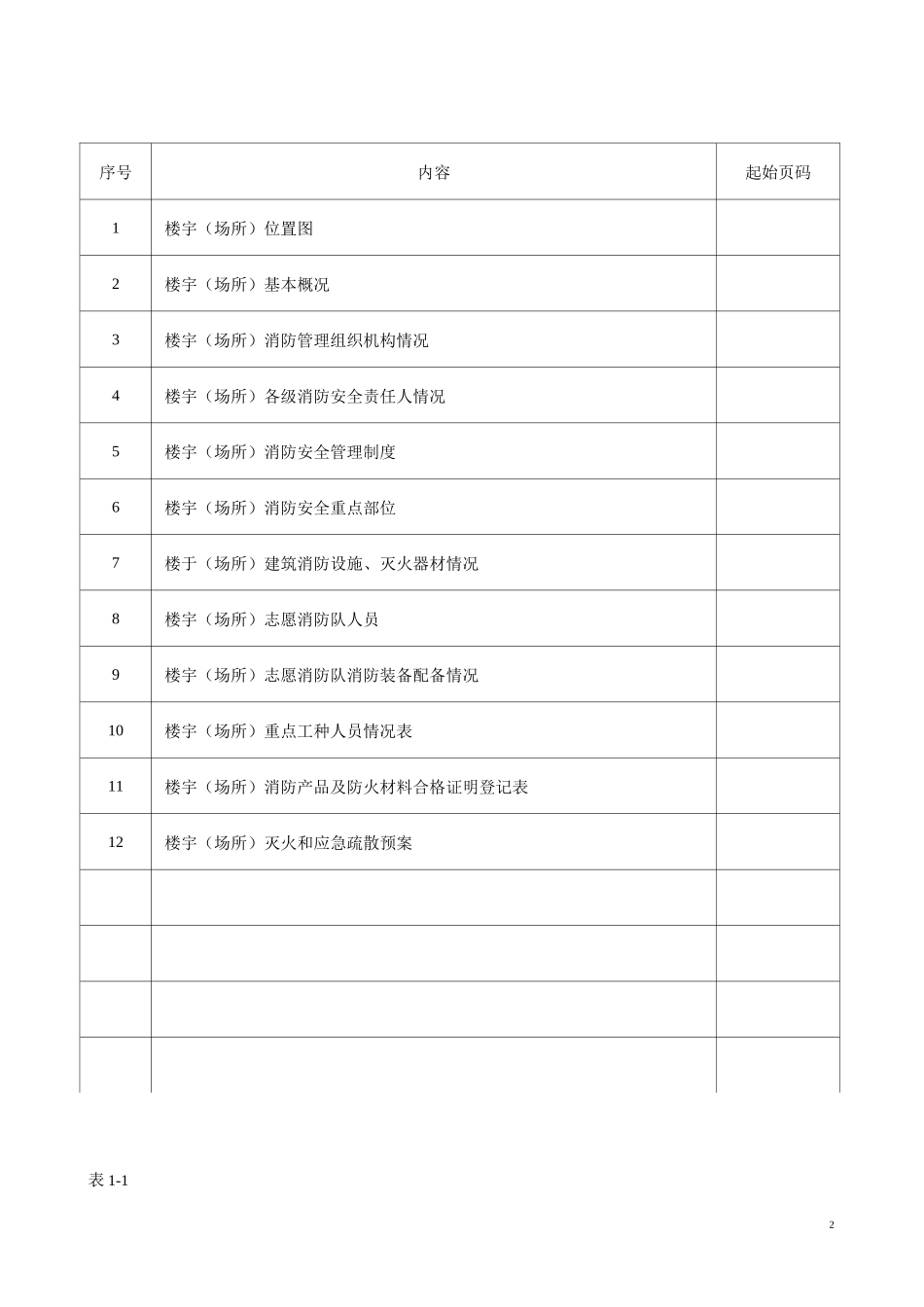 | 序号 | 内容 | 起始页码 |
|---|---|---|
| 1 | 楼宇（场所）位置图 | |
| 2 | 楼宇（场所）基本概况 | |
| 3 | 楼宇（场所）消防管理组织机构情况 | |
| 4 | 楼宇（场所）各级消防安全责任人情况 | |
| 5 | 楼宇（场所）消防安全管理制度 | |
| 6 | 楼宇（场所）消防安全重点部位 | |
| 7 | 楼于（场所）建筑消防设施、灭火器材情况 | |
| 8 | 楼宇（场所）志愿消防队人员 | |
| 9 | 楼宇（场所）志愿消防队消防装备配备情况 | |
| 10 | 楼宇（场所）重点工种人员情况表 | |
| 11 | 楼宇（场所）消防产品及防火材料合格证明登记表 | |
| 12 | 楼宇（场所）灭火和应急疏散预案 | |
| | | |
| | | |
| | | |
| | | |

表1-1

2